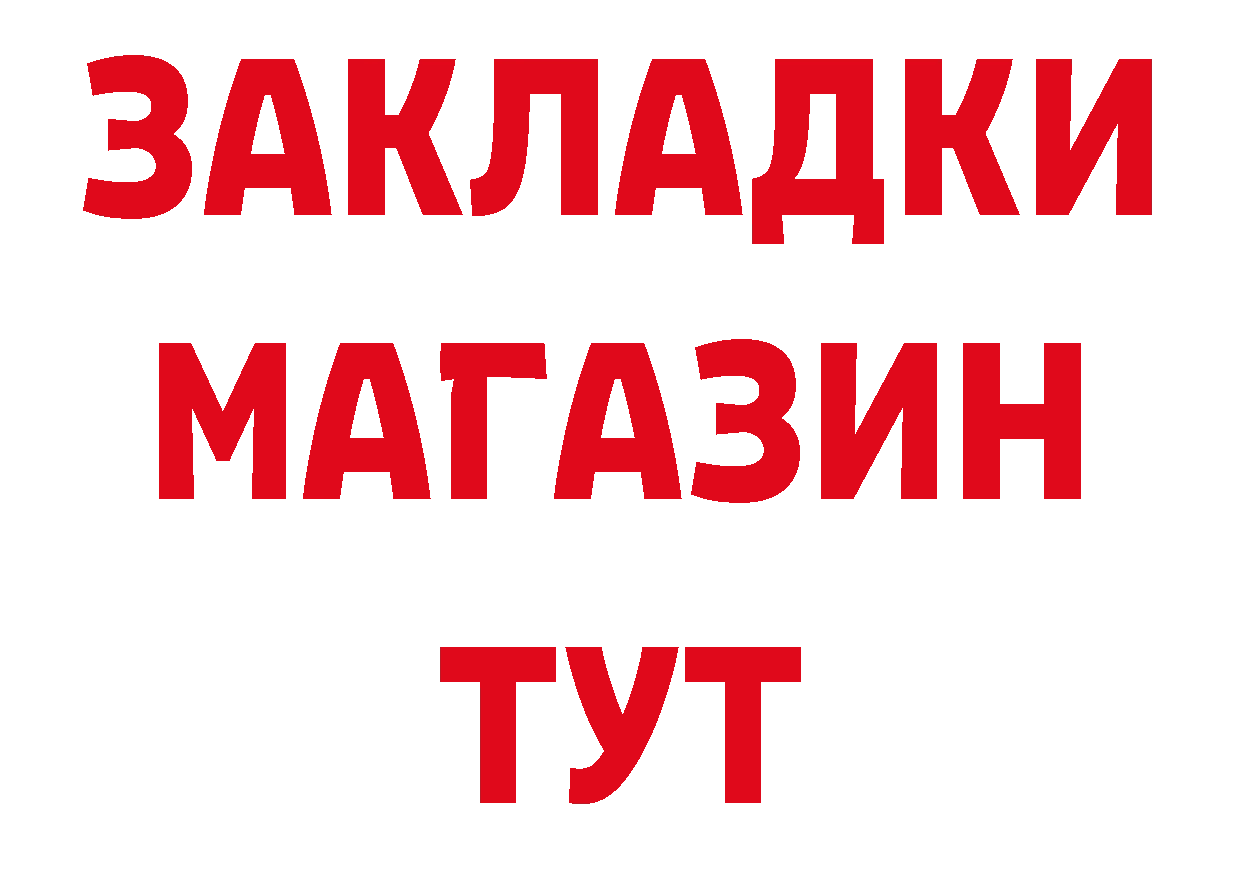 ЗАКЛАДКИ
МАГАЗИН
ТУТ